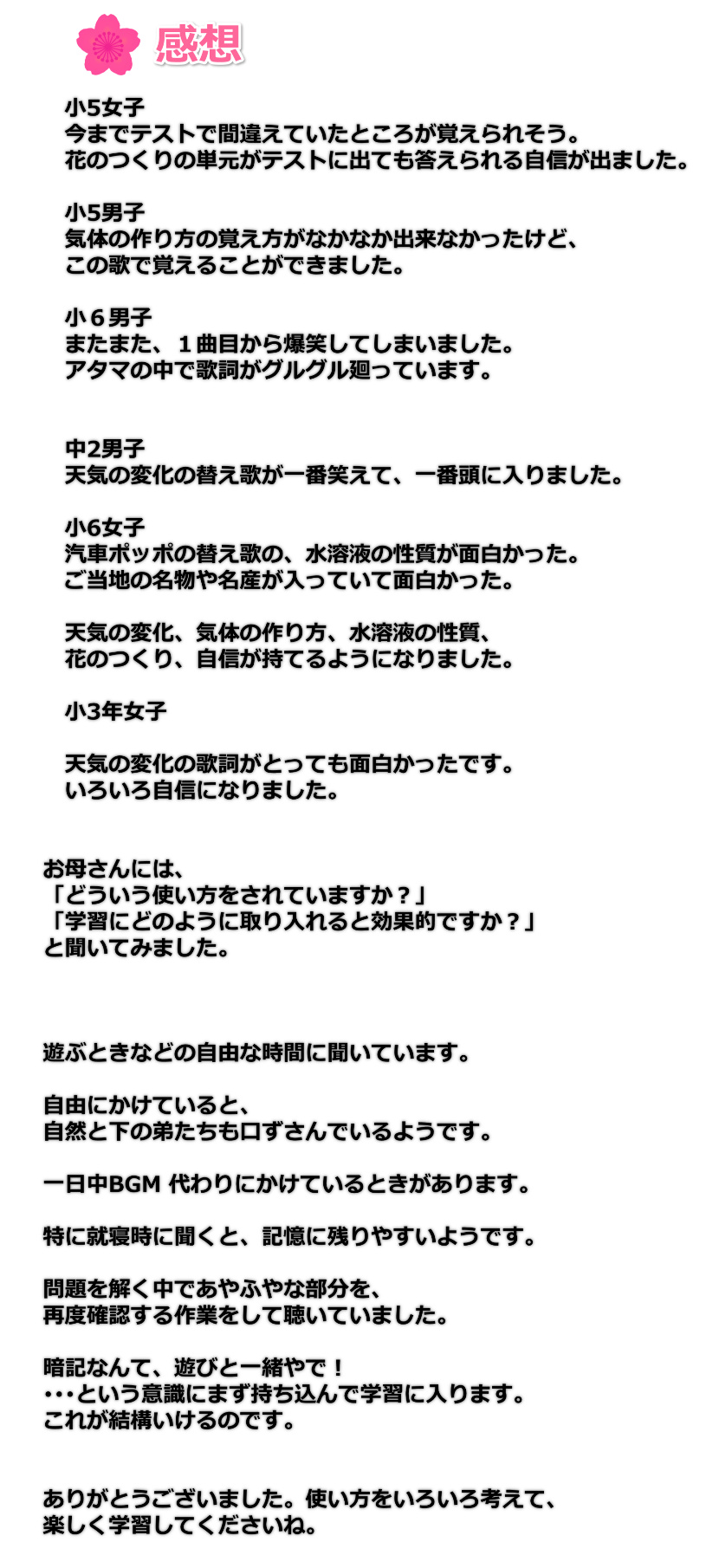 感想

小5女子
今までテストで間違えていたところが覚えられそう。
花のつくりの単元がテストに出ても答えられる自信が出ました。

小5男子
気体の作り方の覚え方がなかなか出来なかったけど、
この歌で覚えることができました。

小６男子
またまた、１曲目から爆笑してしまいました。
アタマの中で歌詞がグルグル廻っています。

中2男子
天気の変化の替え歌が一番笑えて、一番頭に入りました。

小6女子
汽車ポッポの替え歌の、水溶液の性質が面白かった。
ご当地の名物や名産が入っていて面白かった。

天気の変化、気体の作り方、水溶液の性質、
花のつくり、自信が持てるようになりました。

小3年女子

天気の変化の歌詞がとっても面白かったです。
いろいろ自信になりました。

お母さんには、
「どういう使い方をされていますか？」
「学習にどのように取り入れると効果的ですか？」
と聞いてみました。

遊ぶときなどの自由な時間に聞いています。

自由にかけていると、
自然と下の弟たちも口ずさんでいるようです。

一日中BGM 代わりにかけているときがあります。

特に就寝時に聞くと、記憶に残りやすいようです。

問題を解く中であやふやな部分を、
再度確認する作業をして聴いていました。

暗記なんて、遊びと一緒やで！
･･･という意識にまず持ち込んで学習に入ります。
これが結構いけるのです。

ありがとうございました。使い方をいろいろ考えて、
楽しく学習してくださいね。